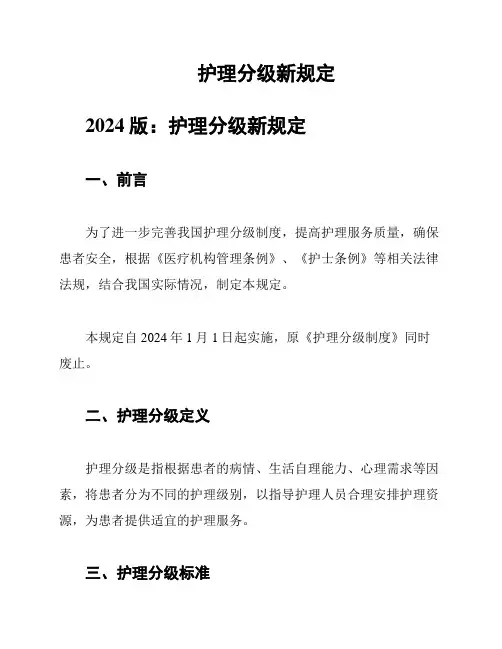 护理分级新规定

2024 版：护理分级新规定

一、前言

为了进一步完善我国护理分级制度，提高护理服务质量，确保患者安全，根据《医疗机构管理条例》、《护士条例》等相关法律法规，结合我国实际情况，制定本规定。

本规定自 2024 年 1 月 1 日起实施，原《护理分级制度》同时废止。

二、护理分级定义

护理分级是指根据患者的病情、生活自理能力、心理需求等因素，将患者分为不同的护理级别，以指导护理人员合理安排护理资源，为患者提供适宜的护理服务。

三、护理分级标准